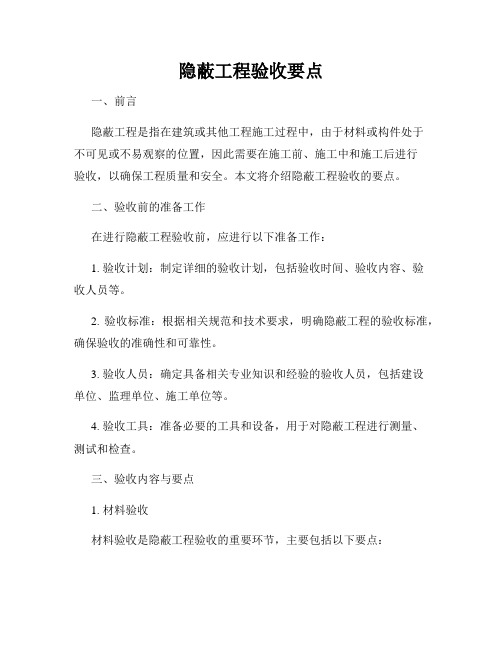 隐蔽工程验收要点

一、前言

隐蔽工程是指在建筑或其他工程施工过程中，由于材料或构件处于不可见或不易观察的位置，因此需要在施工前、施工中和施工后进行验收，以确保工程质量和安全。本文将介绍隐蔽工程验收的要点。

二、验收前的准备工作

在进行隐蔽工程验收前，应进行以下准备工作：

1. 验收计划：制定详细的验收计划，包括验收时间、验收内容、验收人员等。

2. 验收标准：根据相关规范和技术要求，明确隐蔽工程的验收标准，确保验收的准确性和可靠性。

3. 验收人员：确定具备相关专业知识和经验的验收人员，包括建设单位、监理单位、施工单位等。

4. 验收工具：准备必要的工具和设备，用于对隐蔽工程进行测量、测试和检查。

三、验收内容与要点

1. 材料验收

材料验收是隐蔽工程验收的重要环节，主要包括以下要点：